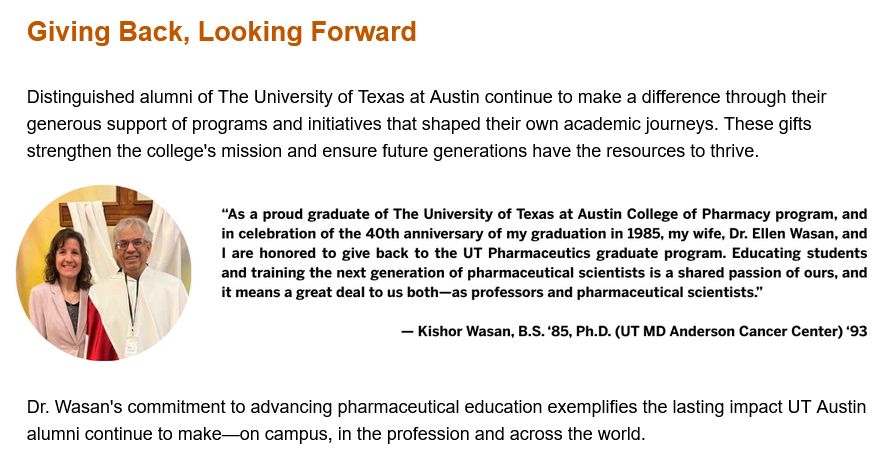 Giving Back, Looking Forward

Distinguished alumni of The University of Texas at Austin continue to make a difference through their generous support of programs and initiatives that shaped their own academic journeys. These gifts strengthen the college's mission and ensure future generations have the resources to thrive.

"As a proud graduate of The University of Texas at Austin College of Pharmacy program, and in celebration of the 40th anniversary of my graduation in 1985, my wife, Dr. Ellen Wasan, and I are honored to give back to the UT Pharmaceutics graduate program. Educating students and training the next generation of pharmaceutical scientists is a shared passion of ours, and it means a great deal to us both—as professors and pharmaceutical scientists."

— Kishor Wasan, B.S. '85, Ph.D. (UT MD Anderson Cancer Center) '93

Dr. Wasan's commitment to advancing pharmaceutical education exemplifies the lasting impact UT Austin alumni continue to make—on campus, in the profession and across the world.